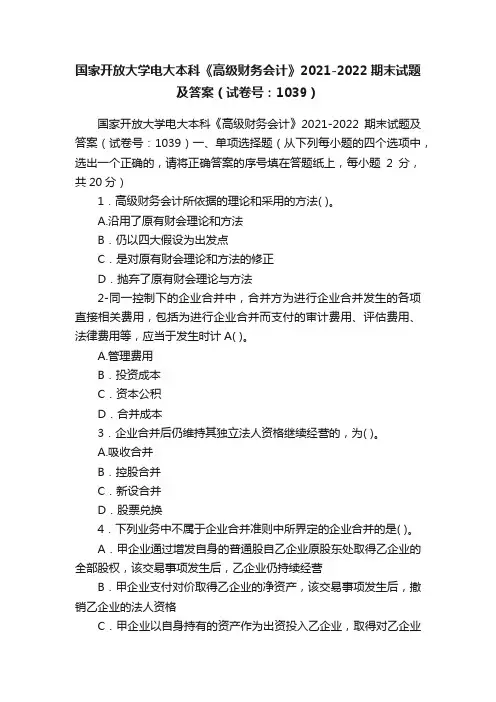 国家开放大学电大本科《高级财务会计》2021-2022 期末试题及答案（试卷号：1039）

国家开放大学电大本科《高级财务会计》2021-2022 期末试题及答案（试卷号：1039）一、单项选择题（从下列每小题的四个选项中，选出一个正确的，请将正确答案的序号填在答题纸上，每小题 2 分，共 20 分）

1．高级财务会计所依据的理论和采用的方法( )。

A.沿用了原有财会理论和方法

B．仍以四大假设为出发点

C．是对原有财会理论和方法的修正

D．抛弃了原有财会理论与方法

2-同一控制下的企业合并中，合并方为进行企业合并发生的各项直接相关费用，包括为进行企业合并而支付的审计费用、评估费用、法律费用等，应当于发生时计 A( )。

A.管理费用

B．投资成本

C．资本公积

D．合并成本

3．企业合并后仍维持其独立法人资格继续经营的，为( )。

A.吸收合并

B．控股合并

C．新设合并

D．股票兑换

4．下列业务中不属于企业合并准则中所界定的企业合并的是( )。

A．甲企业通过增发自身的普通股自乙企业原股东处取得乙企业的全部股权，该交易事项发生后，乙企业仍持续经营

B．甲企业支付对价取得乙企业的净资产，该交易事项发生后，撤销乙企业的法人资格

C．甲企业以自身持有的资产作为出资投入乙企业，取得对乙企业